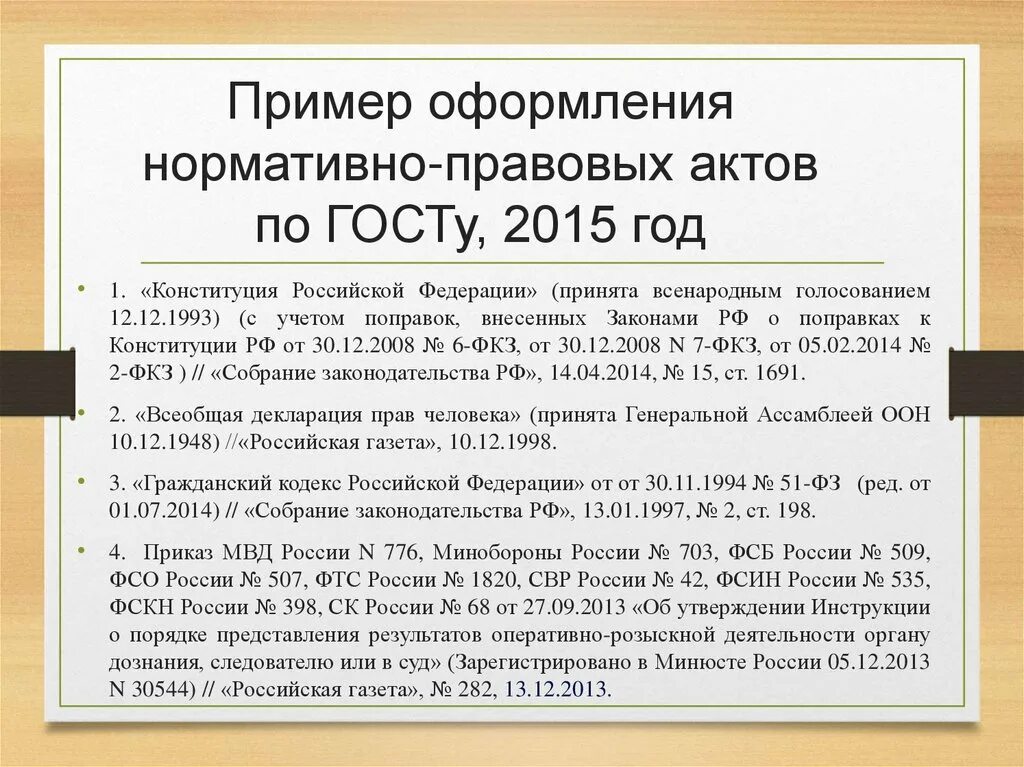 Пример оформления нормативно-правовых актов по ГОСТу, 2015 год

• 1. «Конституция Российской Федерации» (принята всенародным голосованием 12.12.1993) (с учетом поправок, внесенных Законами РФ о поправках к Конституции РФ от 30.12.2008 № 6-ФКЗ, от 30.12.2008 N 7-ФКЗ, от 05.02.2014 № 2-ФКЗ ) // «Собрание законодательства РФ», 14.04.2014, № 15, ст. 1691.

• 2. «Всеобщая декларация прав человека» (принята Генеральной Ассамблеей ООН 10.12.1948) //«Российская газета», 10.12.1998.

• 3. «Гражданский кодекс Российской Федерации» от от 30.11.1994 № 51-ФЗ (ред. от 01.07.2014) // «Собрание законодательства РФ», 13.01.1997, № 2, ст. 198.

• 4. Приказ МВД России N 776, Минобороны России № 703, ФСБ России № 509, ФСО России № 507, ФТС России № 1820, СВР России № 42, ФСИН России № 535, ФСКН России № 398, СК России № 68 от 27.09.2013 «Об утверждении Инструкции о порядке представления результатов оперативно-розыскной деятельности органу дознания, следователю или в суд» (Зарегистрировано в Минюсте России 05.12.2013 N 30544) // «Российская газета», № 282, 13.12.2013.